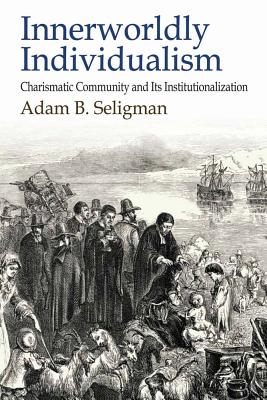 Innerworldly Individualism

Charismatic Community and Its Institutionalization

Adam B. Seligman